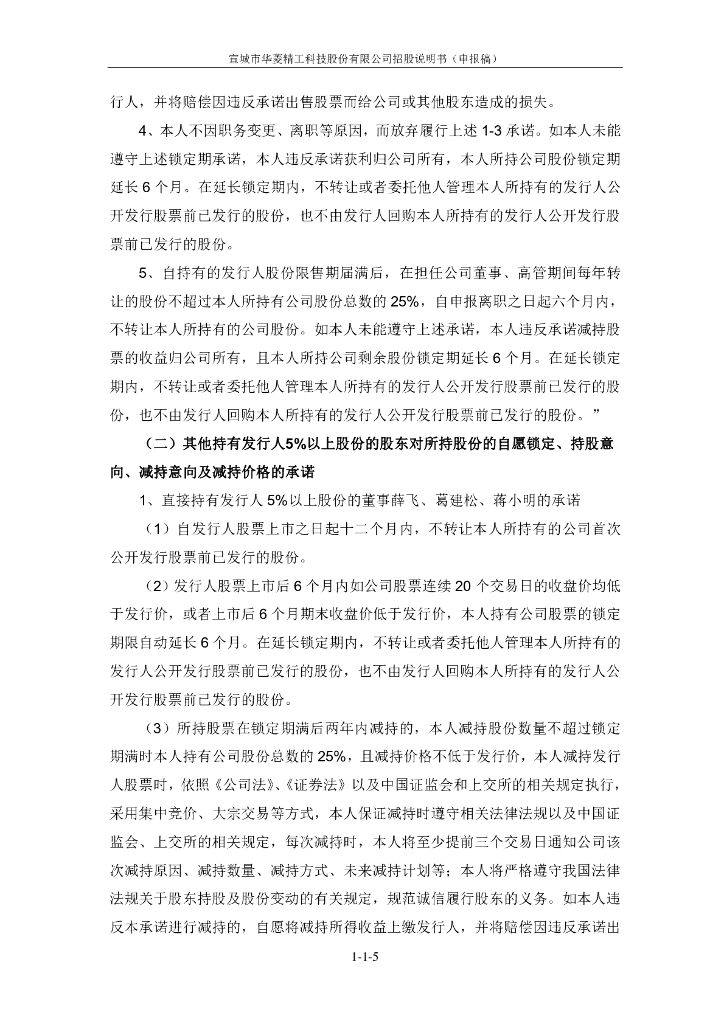 宣城市华菱精工科技股份有限公司招股说明书（申报稿）

行人，并将赔偿因违反承诺出售股票而给公司或其他股东造成的损失。

4、本人不因职务变更、离职等原因，而放弃履行上述 1-3 承诺。如本人未能遵守上述锁定期承诺，本人违反承诺获利归公司所有，本人所持公司股份锁定期延长 6 个月。在延长锁定期内，不转让或者委托他人管理本人所持有的发行人公开发行股票前已发行的股份，也不由发行人回购本人所持有的发行人公开发行股票前已发行的股份。

5、自持有的发行人股份限售期届满后，在担任公司董事、高管期间每年转让的股份不超过本人所持有公司股份总数的 25%，自申报离职之日起六个月内，不转让本人所持有的公司股份。如本人未能遵守上述承诺，本人违反承诺减持股票的收益归公司所有，且本人所持公司剩余股份锁定期延长 6 个月。在延长锁定期内，不转让或者委托他人管理本人所持有的发行人公开发行股票前已发行的股份，也不由发行人回购本人所持有的发行人公开发行股票前已发行的股份。”

（二）其他持有发行人5%以上股份的股东对所持股份的自愿锁定、持股意向、减持意向及减持价格的承诺

1、直接持有发行人 5%以上股份的董事薛飞、葛建松、蒋小明的承诺

（1）自发行人股票上市之日起十二个月内，不转让本人所持有的公司首次公开发行股票前已发行的股份。

（2）发行人股票上市后 6 个月内如公司股票连续 20 个交易日的收盘价均低于发行价，或者上市后 6 个月期末收盘价低于发行价，本人持有公司股票的锁定期限自动延长 6 个月。在延长锁定期内，不转让或者委托他人管理本人所持有的发行人公开发行股票前已发行的股份，也不由发行人回购本人所持有的发行人公开发行股票前已发行的股份。

（3）所持股票在锁定期满后两年内减持的，本人减持股份数量不超过锁定期满时本人持有公司股份总数的 25%，且减持价格不低于发行价，本人减持发行人股票时，依照《公司法》、《证券法》以及中国证监会和上交所的相关规定执行，采用集中竞价、大宗交易等方式，本人保证减持时遵守相关法律法规以及中国证监会、上交所的相关规定，每次减持时，本人将至少提前三个交易日通知公司该次减持原因、减持数量、减持方式、未来减持计划等；本人将严格遵守我国法律法规关于股东持股及股份变动的有关规定，规范诚信履行股东的义务。如本人违反本承诺进行减持的，自愿将减持所得收益上缴发行人，并将赔偿因违反承诺出

1-1-5